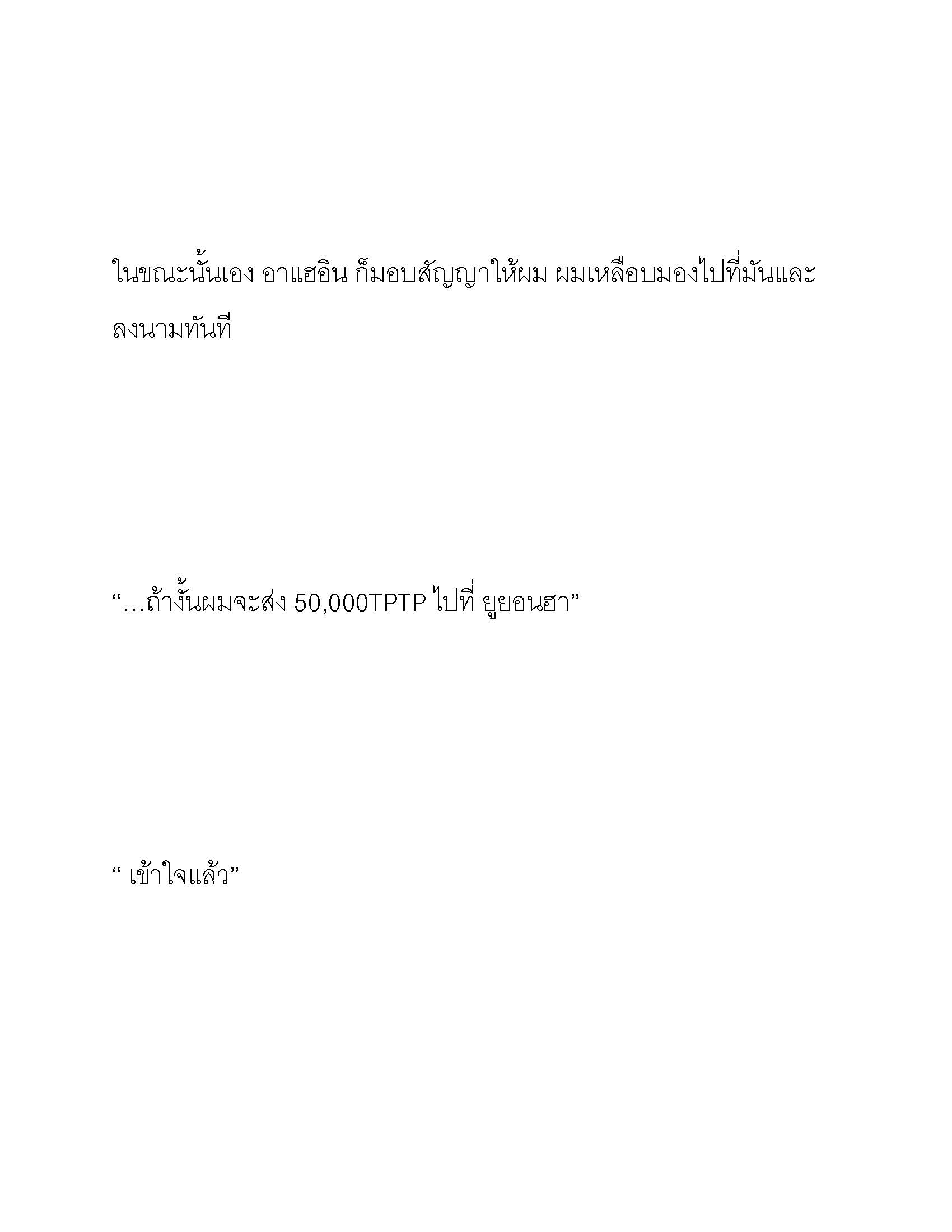 ในขณะนั้นเอง อาแฮอิน ก็มอบสัญญาให้ผม ผมเหลือบมองไปที่มันและลงนามทันที

“…ถ้างั้นผมจะส่ง 50,000TPTP ไปที่ ยูยอนฮา”

“ เข้าใจแล้ว”